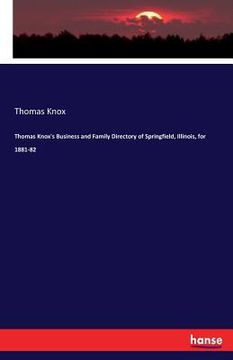 Thomas Knox

Thomas Knox's Business and Family Directory of Springfield, Illinois, for 1881-82

hanse